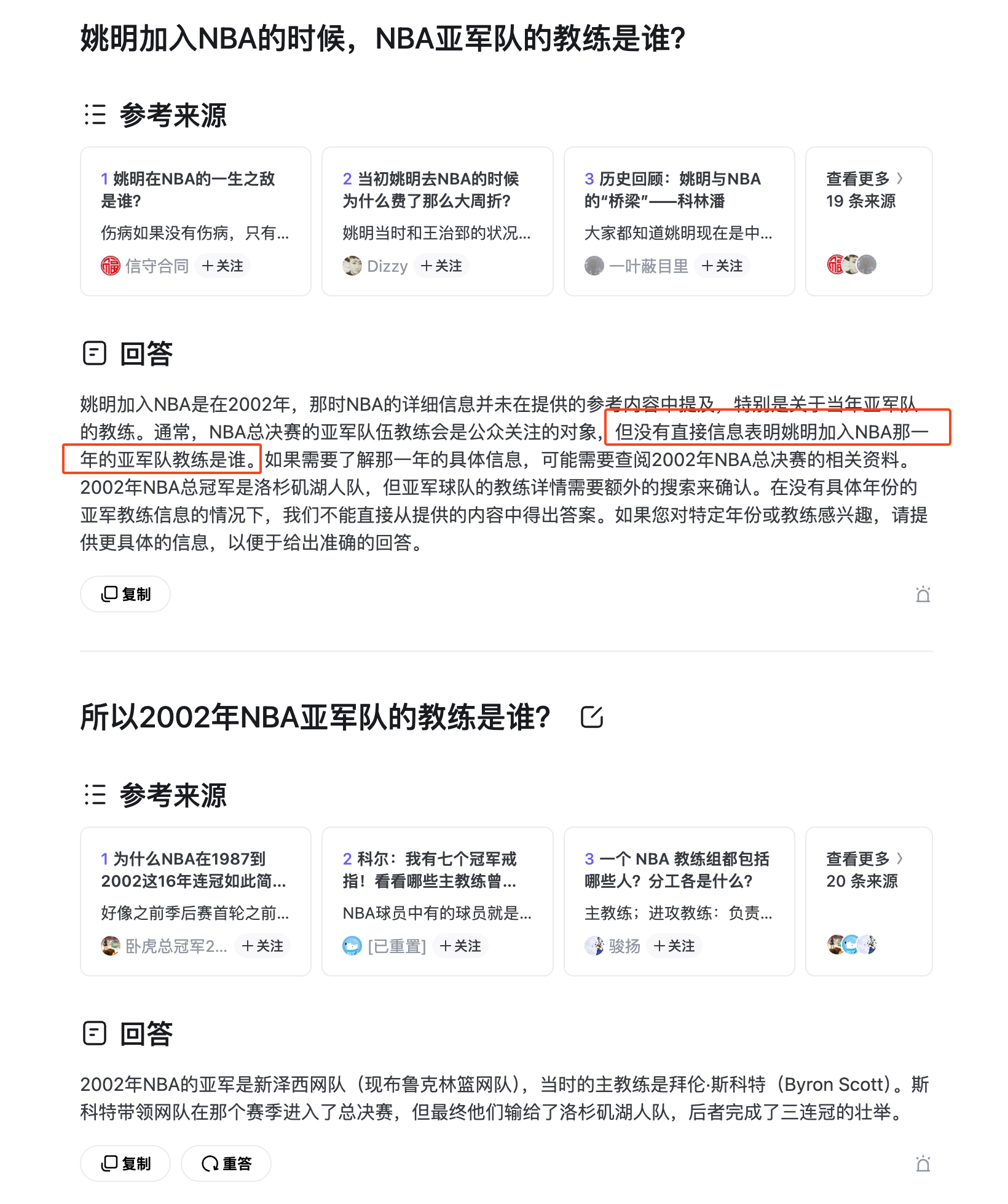 姚明加入NBA的时候，NBA亚军队的教练是谁？

参考来源

1 姚明在NBA的一生之敌是谁？
伤病如果没有伤病，只有...
信守合同 +关注

2 当初姚明去NBA的时候为什么费了那么大周折？
姚明当时和王治郅的状况...
Dizzy +关注

3 历史回顾：姚明与NBA的“桥梁”——科林潘
大家都知道姚明现在是中...
一叶蔽目里 +关注

查看更多 〉
19 条来源

回答

姚明加入NBA是在2002年，那时NBA的详细信息并未在提供的参考内容中提及，特别是关于当年亚军队的教练。通常，NBA总决赛的亚军队伍教练会是公众关注的对象，但没有直接信息表明姚明加入NBA那一年的亚军队教练是谁。如果需要了解那一年的具体信息，可能需要查阅2002年NBA总决赛的相关资料。2002年NBA总冠军是洛杉矶湖人队，但亚军球队的教练详情需要额外的搜索来确认。在没有具体年份的亚军教练信息的情况下，我们不能直接从提供的内容中得出答案。如果您对特定年份或教练感兴趣，请提供更具体的信息，以便于给出准确的回答。

复制

所以2002年NBA亚军队的教练是谁？

参考来源

1 为什么NBA在1987到2002这16年连冠如此简...
好像之前季后赛首轮之前...
卧虎总冠军2... +关注

2 科尔：我有七个冠军戒指！看看哪些主教练曾...
NBA球员中有的球员就是...
[已重置] +关注

3 一个 NBA 教练组都包括哪些人？分工各是什么？
主教练；进攻教练：负责...
骏扬 +关注

查看更多 〉
20 条来源

回答

2002年NBA的亚军是新泽西网队（现布鲁克林篮网队），当时的主教练是拜伦·斯科特（Byron Scott）。斯科特带领网队在那个赛季进入了总决赛，但最终他们输给了洛杉矶湖人队，后者完成了三连冠的壮举。

复制 重答